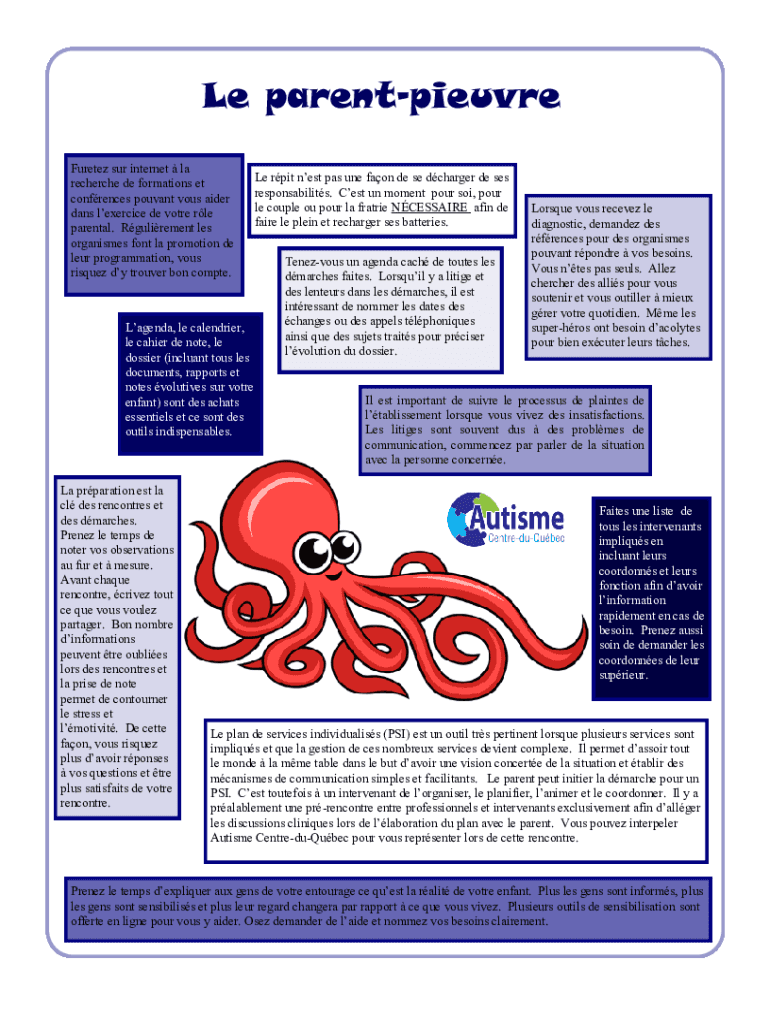 Le parent-pieuvre

Furetez sur internet à la recherche de formations et conférences pouvant vous aider dans l'exercice de votre rôle parental. Régulièrement les organismes font la promotion de leur programmation, vous risquez d'y trouver bon compte.

Le répit n'est pas une façon de se décharger de ses responsabilités. C'est un moment pour soi, pour le couple ou pour la fratrie NÉCESSAIRE afin de faire le plein et recharger ses batteries.

Lorsque vous recevez le diagnostic, demandez des références pour des organismes pouvant répondre à vos besoins. Vous n'êtes pas seuls. Allez chercher des alliés pour vous soutenir et vous outiller à mieux gérer votre quotidien. Même les super-héros ont besoin d'acolytes pour bien exécuter leurs tâches.

Tenez-vous un agenda caché de toutes les démarches faites. Lorsqu'il y a litige et des lenteurs dans les démarches, il est intéressant de nommer les dates des échanges ou des appels téléphoniques ainsi que des sujets traités pour préciser l'évolution du dossier.

L'agenda, le calendrier, le cahier de note, le dossier (incluant tous les documents, rapports et notes évolutives sur votre enfant) sont des achats essentiels et ce sont des outils indispensables.

Il est important de suivre le processus de plaintes de l'établissement lorsque vous vivez des insatisfactions. Les litiges sont souvent dus à des problèmes de communication, commencez par parler de la situation avec la personne concernée.

La préparation est la clé des rencontres et des démarches. Prenez le temps de noter vos observations au fur et à mesure. Avant chaque rencontre, écrivez tout ce que vous voulez partager. Bon nombre d'informations peuvent être oubliées lors des rencontres et la prise de note permet de contourner le stress et l'émotivité. De cette façon, vous risquez plus d'avoir réponses à vos questions et être plus satisfaits de votre rencontre.

Autisme Centre-du-Québec

Faites une liste de tous les intervenants impliqués en incluant leurs coordonnés et leurs fonction afin d'avoir l'information rapidement en cas de besoin. Prenez aussi soin de demander les coordonnées de leur supérieur.

Le plan de services individualisés (PSI) est un outil très pertinent lorsque plusieurs services sont impliqués et que la gestion de ces nombreux services devient complexe. Il permet d'assoir tout le monde à la même table dans le but d'avoir une vision concertée de la situation et établir des mécanismes de communication simples et facilitants. Le parent peut initier la démarche pour un PSI. C'est toutefois à un intervenant de l'organiser, le planifier, l'animer et le coordonner. Il y a préalablement une pré-rencontre entre professionnels et intervenants exclusivement afin d'alléger les discussions cliniques lors de l'élaboration du plan avec le parent. Vous pouvez interpeler Autisme Centre-du-Québec pour vous représenter lors de cette rencontre.

Prenez le temps d'expliquer aux gens de votre entourage ce qu'est la réalité de votre enfant. Plus les gens sont informés, plus les gens sont sensibilisés et plus leur regard changera par rapport à ce que vous vivez. Plusieurs outils de sensibilisation sont offerte en ligne pour vous y aider. Osez demander de l'aide et nommez vos besoins clairement.